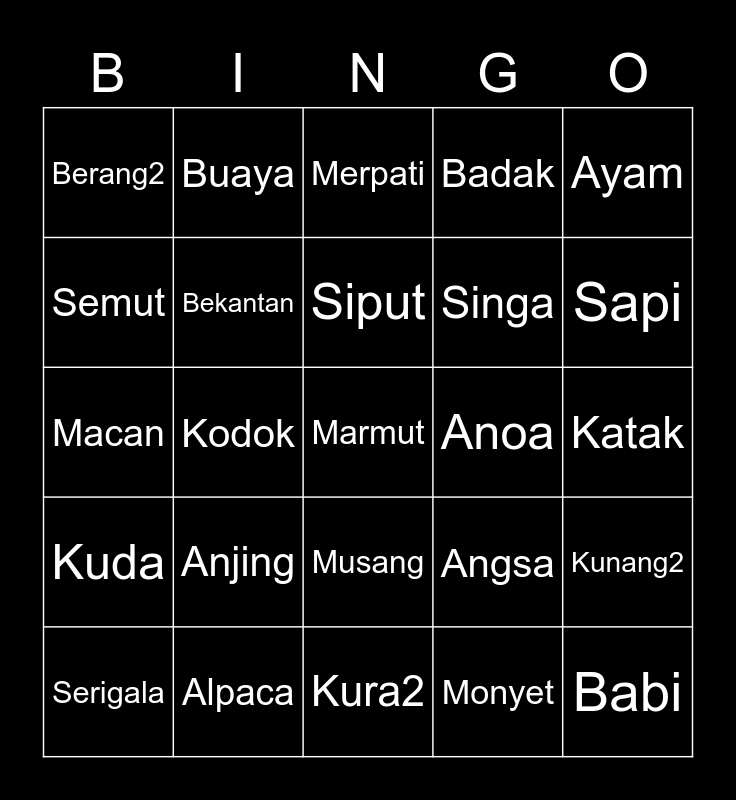 | B | I | N | G | O |
|---|---|---|---|---|
| Berang2 | Buaya | Merpati | Badak | Ayam |
| Semut | Bekantan | Siput | Singa | Sapi |
| Macan | Kodok | Marmut | Anoa | Katak |
| Kuda | Anjing | Musang | Angsa | Kunang2 |
| Serigala | Alpaca | Kura2 | Monyet | Babi |